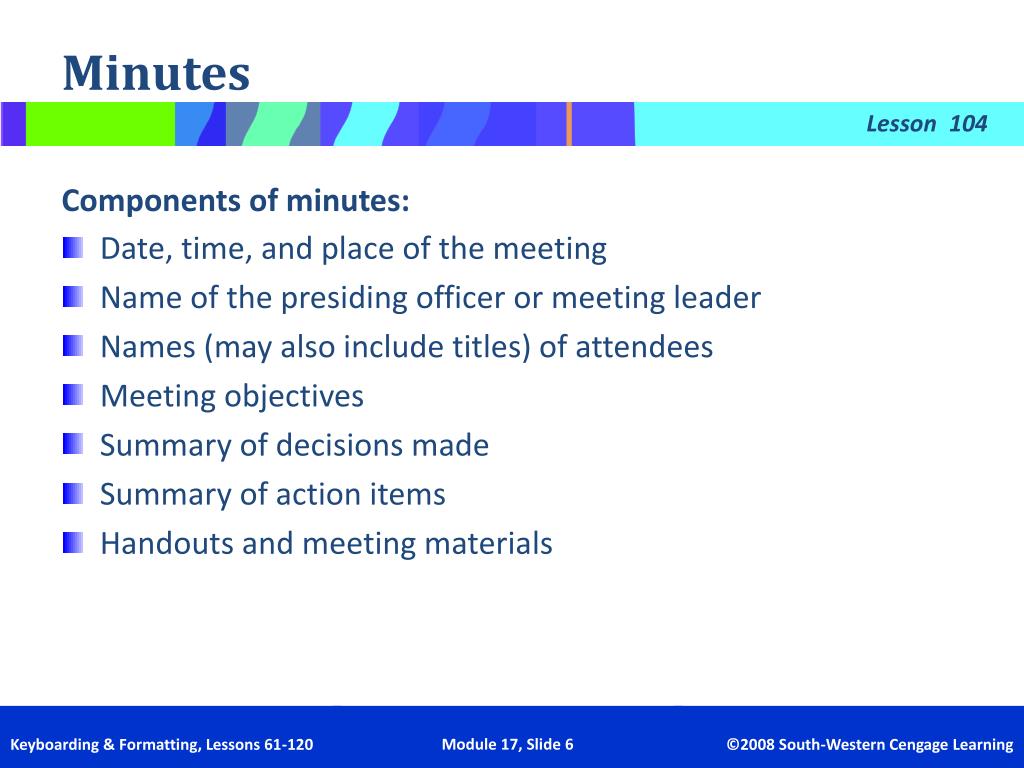 Minutes

Lesson 104

Components of minutes:

Date, time, and place of the meeting
Name of the presiding officer or meeting leader
Names (may also include titles) of attendees
Meeting objectives
Summary of decisions made
Summary of action items
Handouts and meeting materials

Keyboarding & Formatting, Lessons 61-120

Module 17, Slide 6

©2008 South-Western Cengage Learning